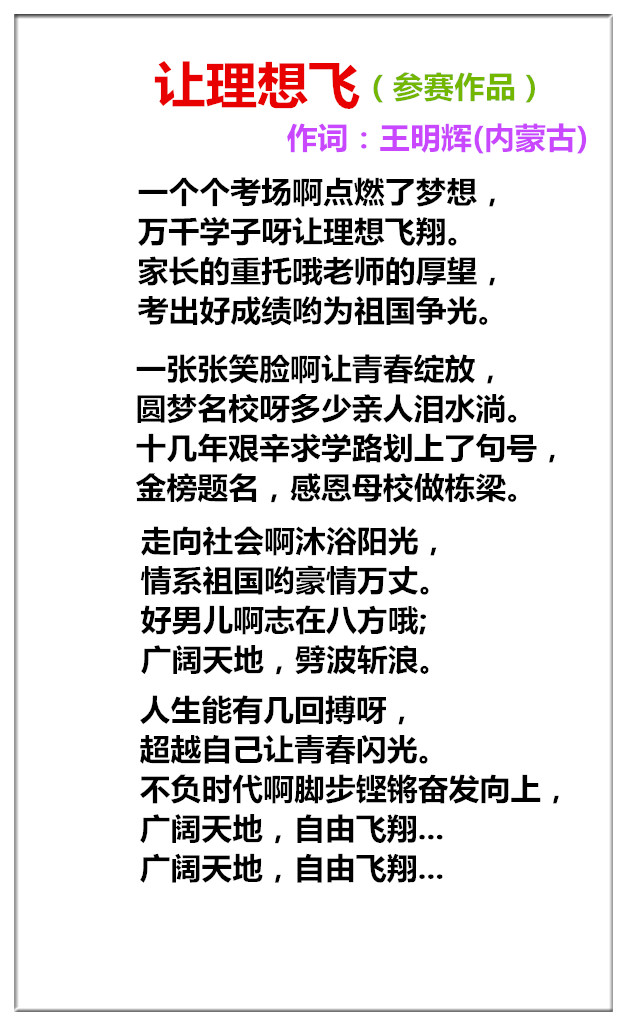 让理想飞（参赛作品）
作词：王明辉(内蒙古)

一个个考场啊点燃了梦想，
万千学子呀让理想飞翔。
家长的重托哦老师的厚望，
考出好成绩哟为祖国争光。

一张张笑脸啊让青春绽放，
圆梦名校呀多少亲人泪水淌。
十几年艰辛求学路划上了句号，
金榜题名，感恩母校做栋梁。

走向社会啊沐浴阳光，
情系祖国哟豪情万丈。
好男儿啊志在八方哦;
广阔天地，劈波斩浪。

人生能有几回搏呀，
超越自己让青春闪光。
不负时代啊脚步铿锵奋发向上，
广阔天地，自由飞翔...
广阔天地，自由飞翔...